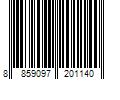 8 859097 201140